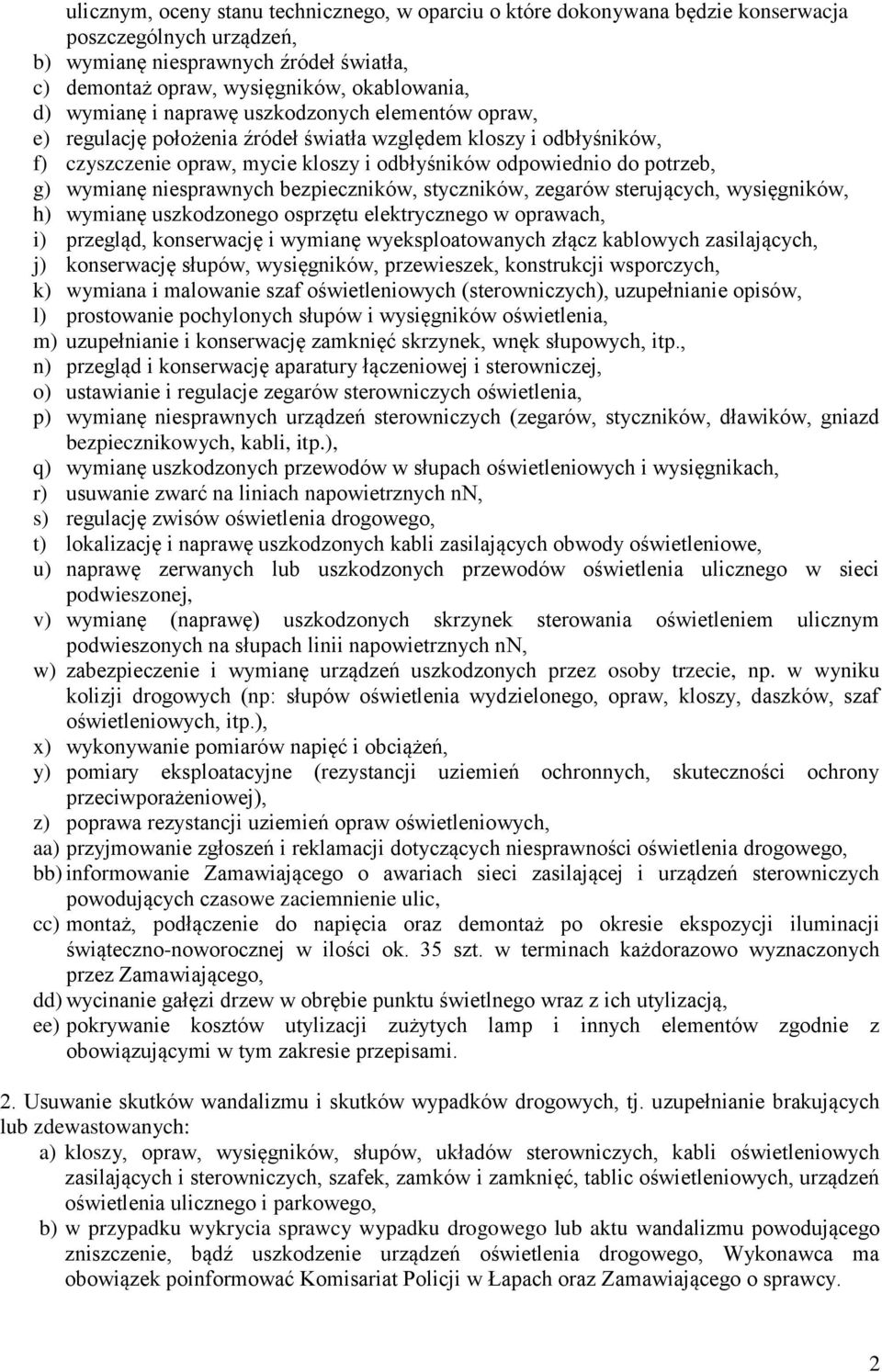 ulicznym, oceny stanu technicznego, w oparciu o które dokonywana będzie konserwacja poszczególnych urządzeń,
b) wymianę niesprawnych źródeł światła,
c) demontaż opraw, wysięgników, okablowania,
d) wymianę i naprawę uszkodzonych elementów opraw,
e) regulację położenia źródeł światła względem kloszy i odbłyśników,
f) czyszczenie opraw, mycie kloszy i odbłyśników odpowiednio do potrzeb,
g) wymianę niesprawnych bezpieczników, styczników, zegarów sterujących, wysięgników,
h) wymianę uszkodzonego osprzętu elektrycznego w oprawach,
i) przegląd, konserwację i wymianę wyeksploatowanych złącz kablowych zasilających,
j) konserwację słupów, wysięgników, przewieszek, konstrukcji wsporczych,
k) wymiana i malowanie szaf oświetleniowych (sterowniczych), uzupełnianie opisów,
l) prostowanie pochylonych słupów i wysięgników oświetlenia,
m) uzupełnianie i konserwację zamknięć skrzynek, wnęk słupowych, itp.,
n) przegląd i konserwację aparatury łączeniowej i sterowniczej,
o) ustawianie i regulacje zegarów sterowniczych oświetlenia,
p) wymianę niesprawnych urządzeń sterowniczych (zegarów, styczników, dławików, gniazd bezpiecznikowych, kabli, itp.),
q) wymianę uszkodzonych przewodów w słupach oświetleniowych i wysięgnikach,
r) usuwanie zwarć na liniach napowietrznych nN,
s) regulację zwisów oświetlenia drogowego,
t) lokalizację i naprawę uszkodzonych kabli zasilających obwody oświetleniowe,
u) naprawę zerwanych lub uszkodzonych przewodów oświetlenia ulicznego w sieci podwieszonej,
v) wymianę (naprawę) uszkodzonych skrzynek sterowania oświetleniem ulicznym podwieszonych na słupach linii napowietrznych nN,
w) zabezpieczenie i wymianę urządzeń uszkodzonych przez osoby trzecie, np. w wyniku kolizji drogowych (np: słupów oświetlenia wydzielonego, opraw, kloszy, daszków, szaf oświetleniowych, itp.),
x) wykonywanie pomiarów napięć i obciążeń,
y) pomiary eksploatacyjne (rezystancji uziemień ochronnych, skuteczności ochrony przeciwporażeniowej),
z) poprawa rezystancji uziemień opraw oświetleniowych,
aa) przyjmowanie zgłoszeń i reklamacji dotyczących niesprawności oświetlenia drogowego,
bb) informowanie Zamawiającego o awariach sieci zasilającej i urządzeń sterowniczych powodujących czasowe zaciemnienie ulic,
cc) montaż, podłączenie do napięcia oraz demontaż po okresie ekspozycji iluminacji świąteczno-noworocznej w ilości ok. 35 szt. w terminach każdorazowo wyznaczonych przez Zamawiającego,
dd) wycinanie gałęzi drzew w obrębie punktu świetlnego wraz z ich utylizacją,
ee) pokrywanie kosztów utylizacji zużytych lamp i innych elementów zgodnie z obowiązującymi w tym zakresie przepisami.

2. Usuwanie skutków wandalizmu i skutków wypadków drogowych, tj. uzupełnianie brakujących lub zdewastowanych:
a) kloszy, opraw, wysięgników, słupów, układów sterowniczych, kabli oświetleniowych zasilających i sterowniczych, szafek, zamków i zamknięć, tablic oświetleniowych, urządzeń oświetlenia ulicznego i parkowego,
b) w przypadku wykrycia sprawcy wypadku drogowego lub aktu wandalizmu powodującego zniszczenie, bądź uszkodzenie urządzeń oświetlenia drogowego, Wykonawca ma obowiązek poinformować Komisariat Policji w Łapach oraz Zamawiającego o sprawcy.

2